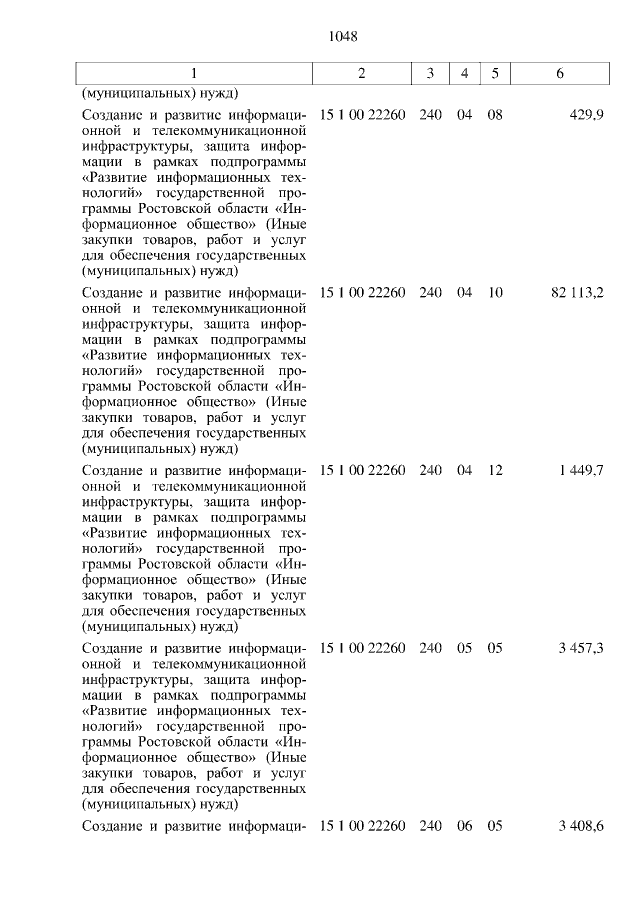 1048

| 1 | 2 | 3 | 4 | 5 | 6 |
|---|---|---|---|---|---|
| (муниципальных) нужд) | | | | | |
| Создание и развитие информационной и телекоммуникационной инфраструктуры, защита информации в рамках подпрограммы «Развитие информационных технологий» государственной программы Ростовской области «Информационное общество» (Иные закупки товаров, работ и услуг для обеспечения государственных (муниципальных) нужд) | 15 1 00 22260 | 240 | 04 | 08 | 429,9 |
| Создание и развитие информационной и телекоммуникационной инфраструктуры, защита информации в рамках подпрограммы «Развитие информационных технологий» государственной программы Ростовской области «Информационное общество» (Иные закупки товаров, работ и услуг для обеспечения государственных (муниципальных) нужд) | 15 1 00 22260 | 240 | 04 | 10 | 82 113,2 |
| Создание и развитие информационной и телекоммуникационной инфраструктуры, защита информации в рамках подпрограммы «Развитие информационных технологий» государственной программы Ростовской области «Информационное общество» (Иные закупки товаров, работ и услуг для обеспечения государственных (муниципальных) нужд) | 15 1 00 22260 | 240 | 04 | 12 | 1 449,7 |
| Создание и развитие информационной и телекоммуникационной инфраструктуры, защита информации в рамках подпрограммы «Развитие информационных технологий» государственной программы Ростовской области «Информационное общество» (Иные закупки товаров, работ и услуг для обеспечения государственных (муниципальных) нужд) | 15 1 00 22260 | 240 | 05 | 05 | 3 457,3 |
| Создание и развитие информаци- | 15 1 00 22260 | 240 | 06 | 05 | 3 408,6 |